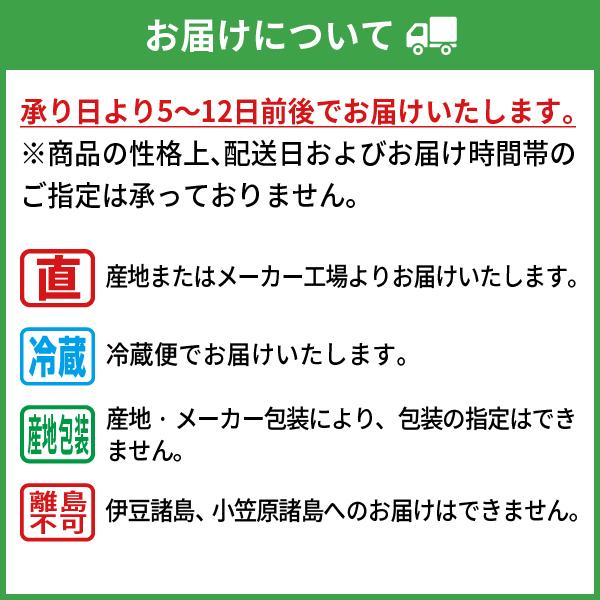 お届けについて

承り日より5～12日前後でお届けいたします。
※商品の性格上、配送日およびお届け時間帯のご指定は承っておりません。

直
産地またはメーカー工場よりお届けいたします。

冷蔵
冷蔵便でお届けいたします。

産地包装
産地・メーカー包装により、包装の指定はできません。

離島不可
伊豆諸島、小笠原諸島へのお届けはできません。